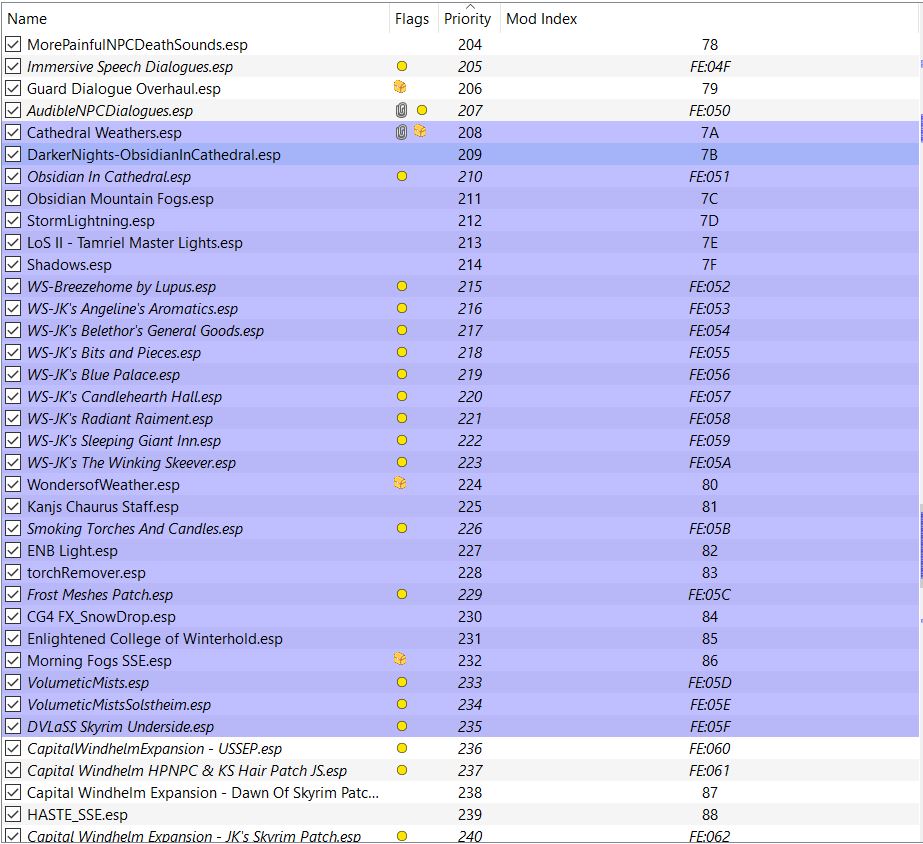 | Name | Flags | Priority | Mod Index |
|---|---|---|---|
| MorePainfulNPCDeathSounds.esp | | 204 | 78 |
| Immersive Speech Dialogues.esp | | 205 | FE:04F |
| Guard Dialogue Overhaul.esp | | 206 | 79 |
| AudibleNPCDialogues.esp | | 207 | FE:050 |
| Cathedral Weathers.esp | | 208 | 7A |
| DarkerNights-ObsidianInCathedral.esp | | 209 | 7B |
| Obsidian In Cathedral.esp | | 210 | FE:051 |
| Obsidian Mountain Fogs.esp | | 211 | 7C |
| StormLightning.esp | | 212 | 7D |
| LoS II - Tamriel Master Lights.esp | | 213 | 7E |
| Shadows.esp | | 214 | 7F |
| WS-Breezehome by Lupus.esp | | 215 | FE:052 |
| WS-JK's Angeline's Aromatics.esp | | 216 | FE:053 |
| WS-JK's Belethor's General Goods.esp | | 217 | FE:054 |
| WS-JK's Bits and Pieces.esp | | 218 | FE:055 |
| WS-JK's Blue Palace.esp | | 219 | FE:056 |
| WS-JK's Candlehearth Hall.esp | | 220 | FE:057 |
| WS-JK's Radiant Raiment.esp | | 221 | FE:058 |
| WS-JK's Sleeping Giant Inn.esp | | 222 | FE:059 |
| WS-JK's The Winking Skeever.esp | | 223 | FE:05A |
| WondersofWeather.esp | | 224 | 80 |
| Kanjs Chaurus Staff.esp | | 225 | 81 |
| Smoking Torches And Candles.esp | | 226 | FE:05B |
| ENB Light.esp | | 227 | 82 |
| torchRemover.esp | | 228 | 83 |
| Frost Meshes Patch.esp | | 229 | FE:05C |
| CG4 FX_SnowDrop.esp | | 230 | 84 |
| Enlightened College of Winterhold.esp | | 231 | 85 |
| Morning Fogs SSE.esp | | 232 | 86 |
| VolumeticMists.esp | | 233 | FE:05D |
| VolumeticMistsSolstheim.esp | | 234 | FE:05E |
| DVLaSS Skyrim Underside.esp | | 235 | FE:05F |
| CapitalWindhelmExpansion - USSEP.esp | | 236 | FE:060 |
| Capital Windhelm HPNPC & KS Hair Patch JS.esp | | 237 | FE:061 |
| Capital Windhelm Expansion - Dawn Of Skyrim Patc... | | 238 | 87 |
| HASTE_SSE.esp | | 239 | 88 |
| Capital Windhelm Expansion - JK's Skyrim Patch.esp | | 240 | FE:062 |